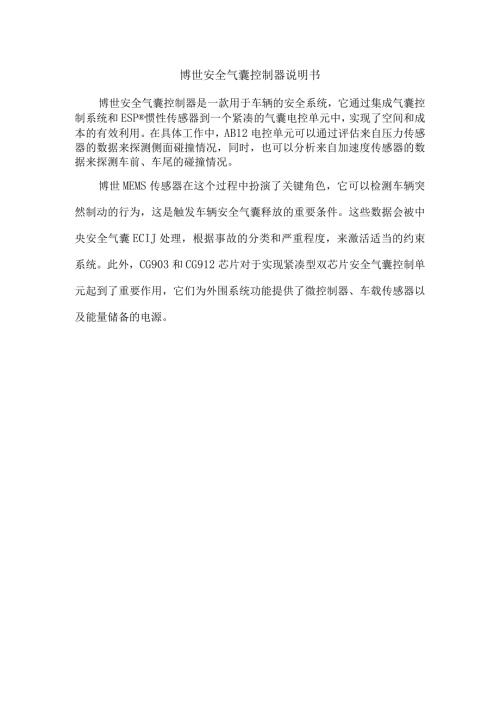 博世安全气囊控制器说明书

博世安全气囊控制器是一款用于车辆的安全系统，它通过集成气囊控制系统和ESP®惯性传感器到一个紧凑的气囊电控单元中，实现了空间和成本的有效利用。在具体工作中，AB12电控单元可以通过评估来自压力传感器的数据来探测侧面碰撞情况，同时，也可以分析来自加速度传感器的数据来探测车前、车尾的碰撞情况。

博世MEMS传感器在这个过程中扮演了关键角色，它可以检测车辆突然制动的行为，这是触发车辆安全气囊释放的重要条件。这些数据会被中央安全气囊ECIJ处理，根据事故的分类和严重程度，来激活适当的约束系统。此外，CG903和CG912芯片对于实现紧凑型双芯片安全气囊控制单元起到了重要作用，它们为外围系统功能提供了微控制器、车载传感器以及能量储备的电源。